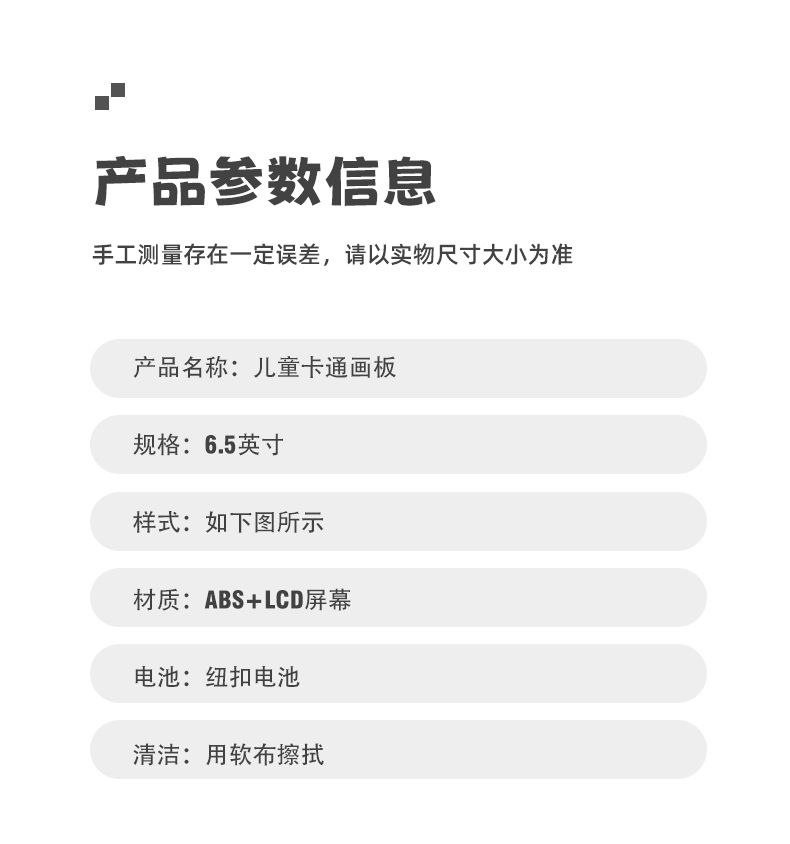 产品参数信息

手工测量存在一定误差，请以实物尺寸大小为准

产品名称：儿童卡通画板

规格：6.5英寸

样式：如下图所示

材质：ABS+LCD屏幕

电池：纽扣电池

清洁：用软布擦拭